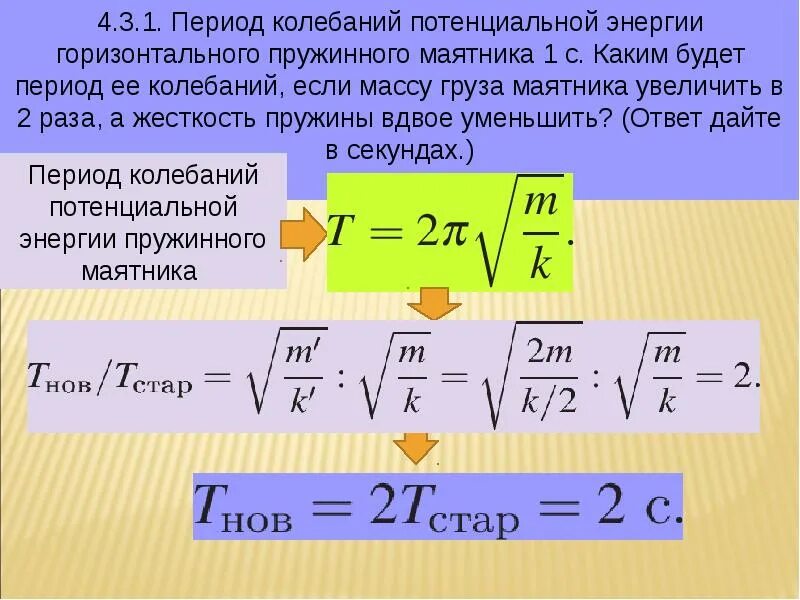 4.3.1. Период колебаний потенциальной энергии горизонтального пружинного маятника 1 с. Каким будет период ее колебаний, если массу груза маятника увеличить в 2 раза, а жесткость пружины вдвое уменьшить? (Ответ дайте в секундах.)

Период колебаний потенциальной энергии пружинного маятника

$T = 2\pi\sqrt{\frac{m}{k}}.$

$T_{нов}/T_{стар} = \sqrt{\frac{m'}{k'}} : \sqrt{\frac{m}{k}} = \sqrt{\frac{2m}{k/2}} : \sqrt{\frac{m}{k}} = 2.$

$T_{нов} = 2T_{стар} = 2$ с.